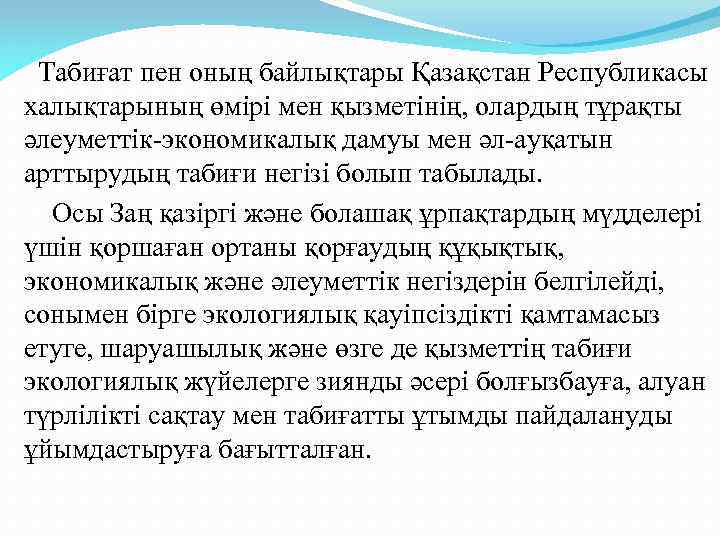 Табиғат пен оның байлықтары Қазақстан Республикасы халықтарының өмірі мен қызметінің, олардың тұрақты әлеуметтік-экономикалық дамуы мен әл-ауқатын арттырудың табиғи негізі болып табылады.

Осы Заң қазіргі және болашақ ұрпақтардың мүдделері үшін қоршаған ортаны қорғаудың құқықтық, экономикалық және әлеуметтік негіздерін белгілейді, сонымен бірге экологиялық қауіпсіздікті қамтамасыз етуге, шаруашылық және өзге де қызметтің табиғи экологиялық жүйелерге зиянды әсері болғызбауға, алуан түрлілікті сақтау мен табиғатты ұтымды пайдалануды ұйымдастыруға бағытталған.